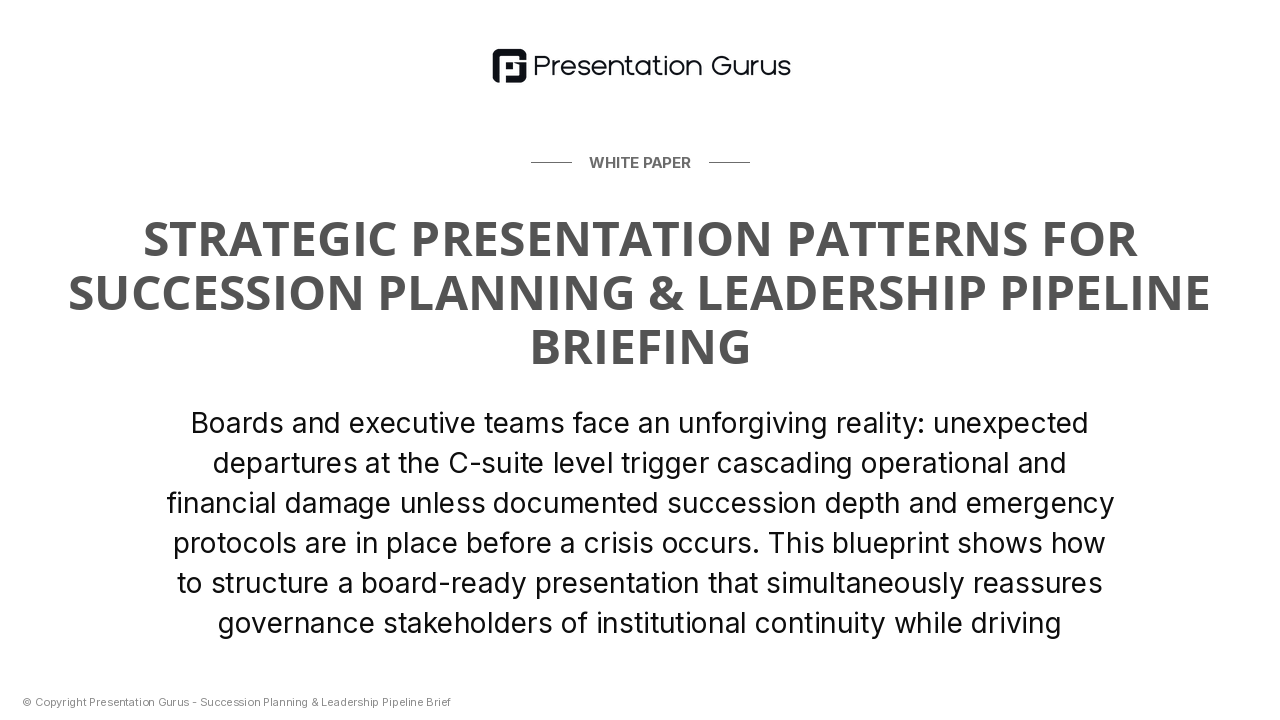 Presentation Gurus

WHITE PAPER

STRATEGIC PRESENTATION PATTERNS FOR SUCCESSION PLANNING & LEADERSHIP PIPELINE BRIEFING

Boards and executive teams face an unforgiving reality: unexpected departures at the C-suite level trigger cascading operational and financial damage unless documented succession depth and emergency protocols are in place before a crisis occurs. This blueprint shows how to structure a board-ready presentation that simultaneously reassures governance stakeholders of institutional continuity while driving

© Copyright Presentation Gurus - Succession Planning & Leadership Pipeline Brief